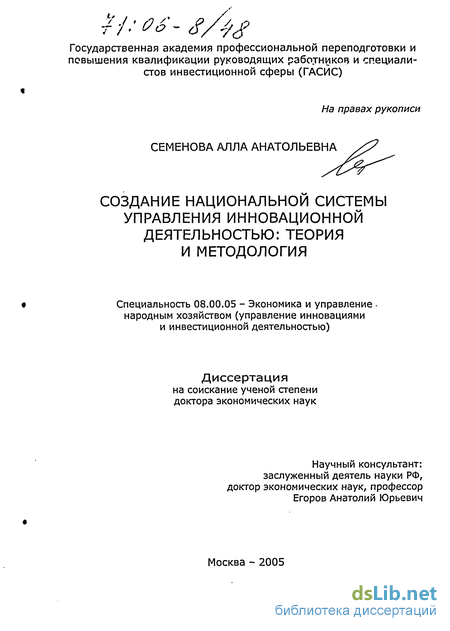 71:06-8/48

Государственная академия профессиональной переподготовки и повышения квалификации руководящих работников и специалистов инвестиционной сферы (ГАСИС)

На правах рукописи

СЕМЕНОВА АЛЛА АНАТОЛЬЕВНА

СОЗДАНИЕ НАЦИОНАЛЬНОЙ СИСТЕМЫ УПРАВЛЕНИЯ ИННОВАЦИОННОЙ ДЕЯТЕЛЬНОСТЬЮ: ТЕОРИЯ И МЕТОДОЛОГИЯ

Специальность 08.00.05 – Экономика и управление народным хозяйством (управление инновациями и инвестиционной деятельностью)

Диссертация
на соискание ученой степени
доктора экономических наук

Научный консультант:
заслуженный деятель науки РФ,
доктор экономических наук, профессор
Егоров Анатолий Юрьевич

Москва – 2005

dsLib.net
библиотека диссертаций